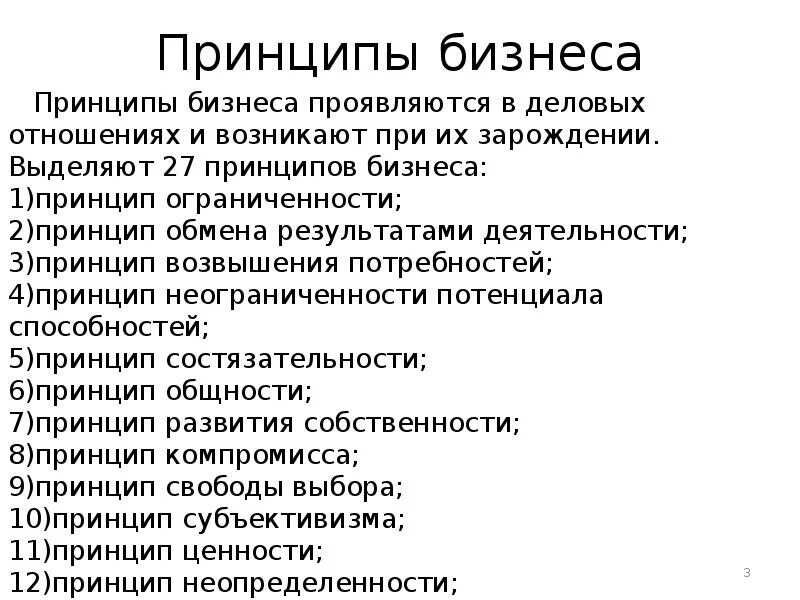 Принципы бизнеса

Принципы бизнеса проявляются в деловых отношениях и возникают при их зарождении. Выделяют 27 принципов бизнеса:
1)принцип ограниченности;
2)принцип обмена результатами деятельности;
3)принцип возвышения потребностей;
4)принцип неограниченности потенциала способностей;
5)принцип состязательности;
6)принцип общности;
7)принцип развития собственности;
8)принцип компромисса;
9)принцип свободы выбора;
10)принцип субъективизма;
11)принцип ценности;
12)принцип неопределенности;

3